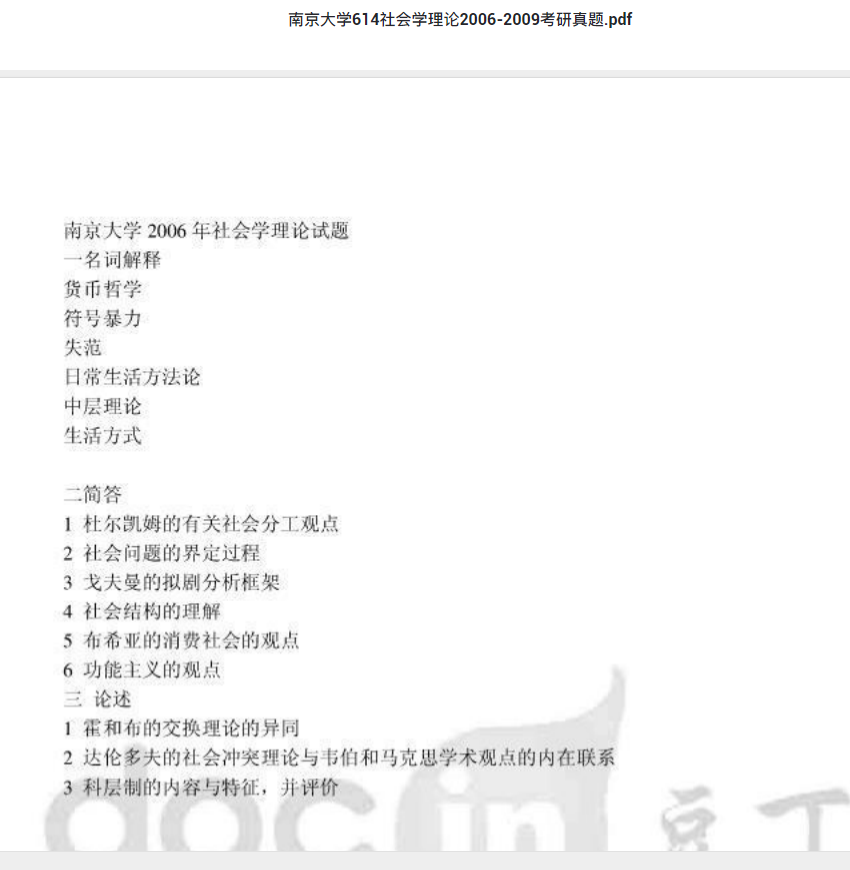 南京大学614社会学理论2006-2009考研真题.pdf

南京大学 2006 年社会学理论试题
一名词解释
货币哲学
符号暴力
失范
日常生活方法论
中层理论
生活方式

二简答
1 杜尔凯姆的有关社会分工观点
2 社会问题的界定过程
3 戈夫曼的拟剧分析框架
4 社会结构的理解
5 布希亚的消费社会的观点
6 功能主义的观点
三 论述
1 霍和布的交换理论的异同
2 达伦多夫的社会冲突理论与韦伯和马克思学术观点的内在联系
3 科层制的内容与特征，并评价

docin 豆丁